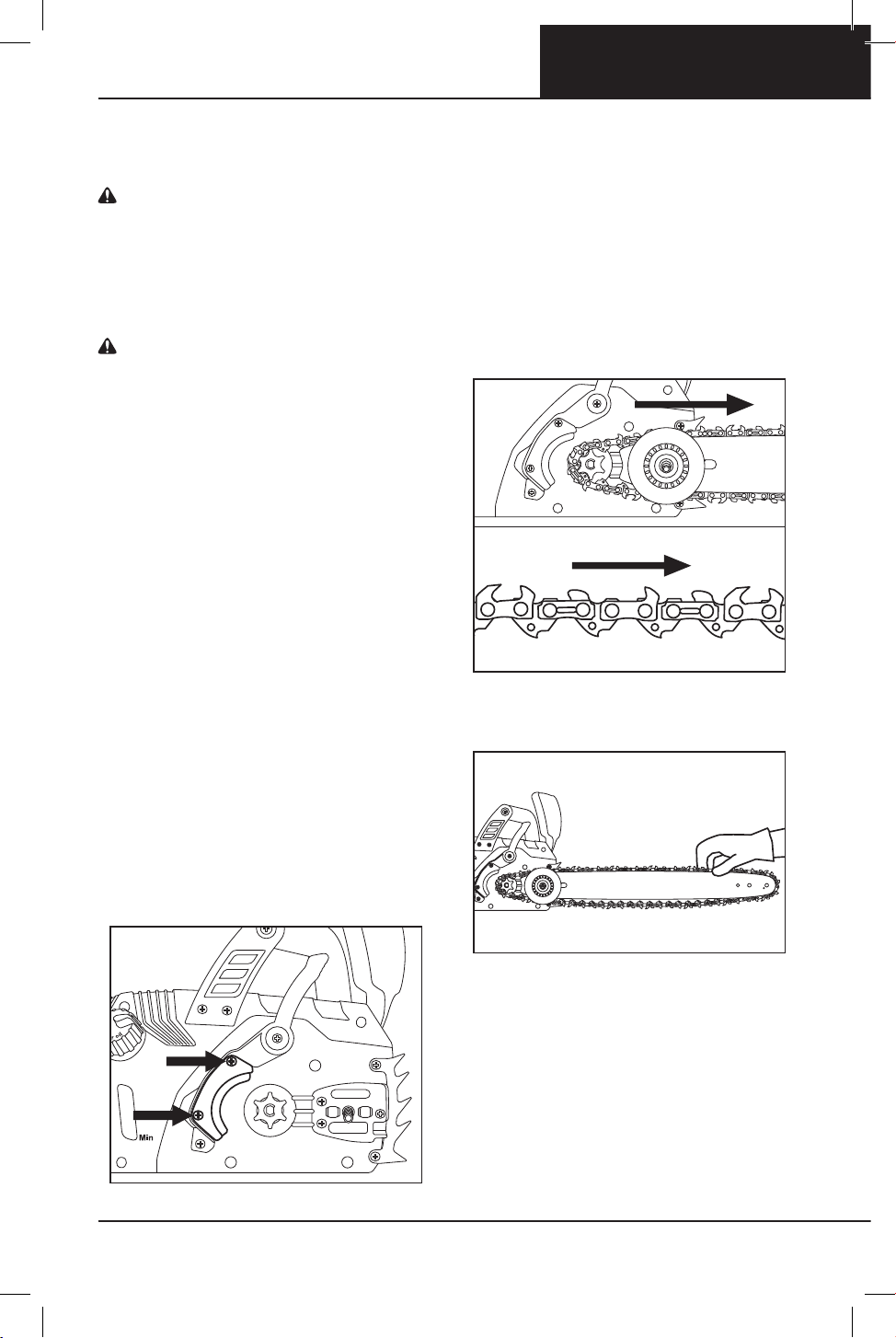 Min